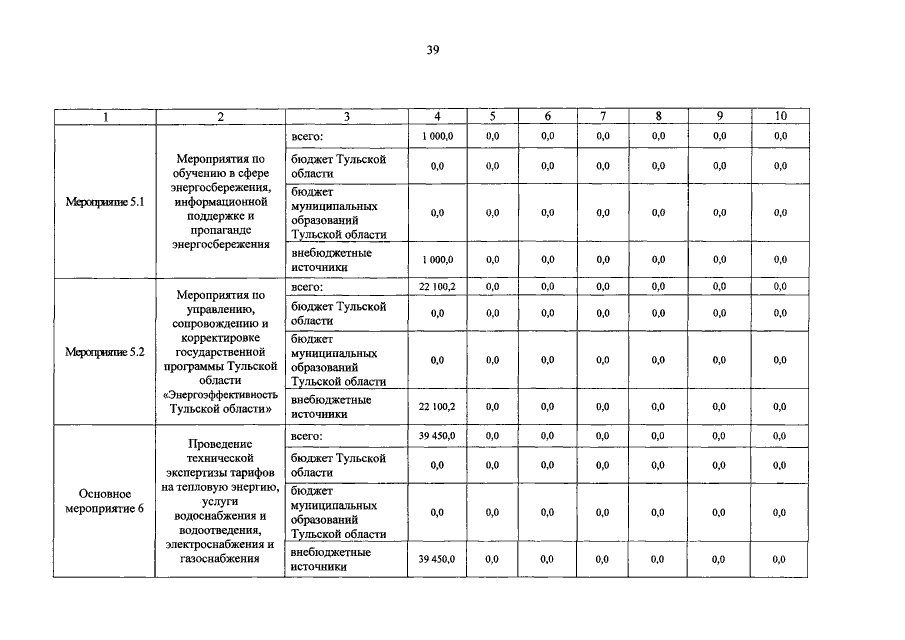 39

| 1 | 2 | 3 | 4 | 5 | 6 | 7 | 8 | 9 | 10 |
|---|---|---|---|---|---|---|---|---|---|
| Мероприятие 5.1 | Мероприятия по обучению в сфере энергосбережения, информационной поддержке и пропаганде энергосбережения | всего: | 1 000,0 | 0,0 | 0,0 | 0,0 | 0,0 | 0,0 | 0,0 |
| | | бюджет Тульской области | 0,0 | 0,0 | 0,0 | 0,0 | 0,0 | 0,0 | 0,0 |
| | | бюджет муниципальных образований Тульской области | 0,0 | 0,0 | 0,0 | 0,0 | 0,0 | 0,0 | 0,0 |
| | | внебюджетные источники | 1 000,0 | 0,0 | 0,0 | 0,0 | 0,0 | 0,0 | 0,0 |
| Мероприятие 5.2 | Мероприятия по управлению, сопровождению и корректировке государственной программы Тульской области «Энергоэффективность Тульской области» | всего: | 22 100,2 | 0,0 | 0,0 | 0,0 | 0,0 | 0,0 | 0,0 |
| | | бюджет Тульской области | 0,0 | 0,0 | 0,0 | 0,0 | 0,0 | 0,0 | 0,0 |
| | | бюджет муниципальных образований Тульской области | 0,0 | 0,0 | 0,0 | 0,0 | 0,0 | 0,0 | 0,0 |
| | | внебюджетные источники | 22 100,2 | 0,0 | 0,0 | 0,0 | 0,0 | 0,0 | 0,0 |
| Основное мероприятие 6 | Проведение технической экспертизы тарифов на тепловую энергию, услуги водоснабжения и водоотведения, электроснабжения и газоснабжения | всего: | 39 450,0 | 0,0 | 0,0 | 0,0 | 0,0 | 0,0 | 0,0 |
| | | бюджет Тульской области | 0,0 | 0,0 | 0,0 | 0,0 | 0,0 | 0,0 | 0,0 |
| | | бюджет муниципальных образований Тульской области | 0,0 | 0,0 | 0,0 | 0,0 | 0,0 | 0,0 | 0,0 |
| | | внебюджетные источники | 39 450,0 | 0,0 | 0,0 | 0,0 | 0,0 | 0,0 | 0,0 |